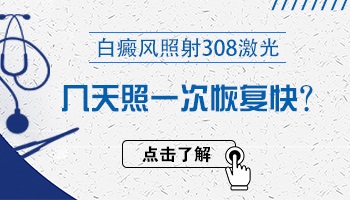 白癜风照射308激光

几天照一次恢复快?

点击了解